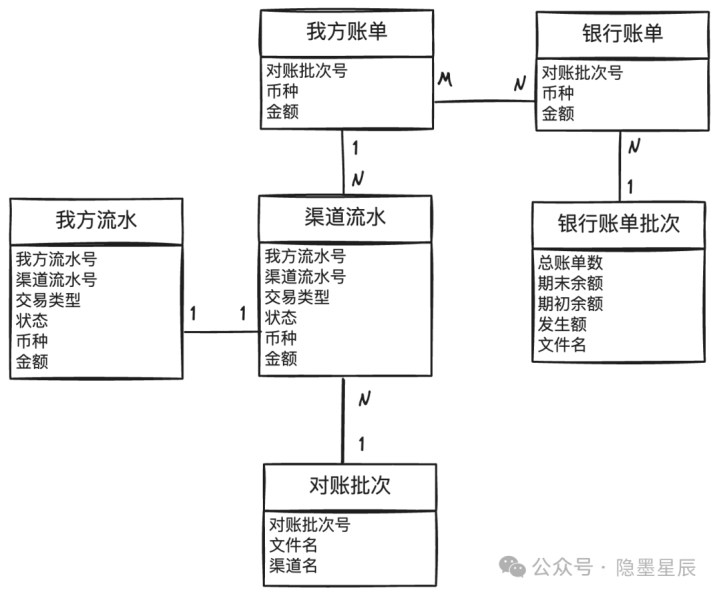 我方账单

对账批次号
币种
金额

M

N

银行账单

对账批次号
币种
金额

1

N

N

1

我方流水

我方流水号
渠道流水号
交易类型
状态
币种
金额

1

1

渠道流水

我方流水号
渠道流水号
交易类型
状态
币种
金额

银行账单批次

总账单数
期末余额
期初余额
发生额
文件名

N

1

对账批次

对账批次号
文件名
渠道名

公众号 · 隐墨星辰